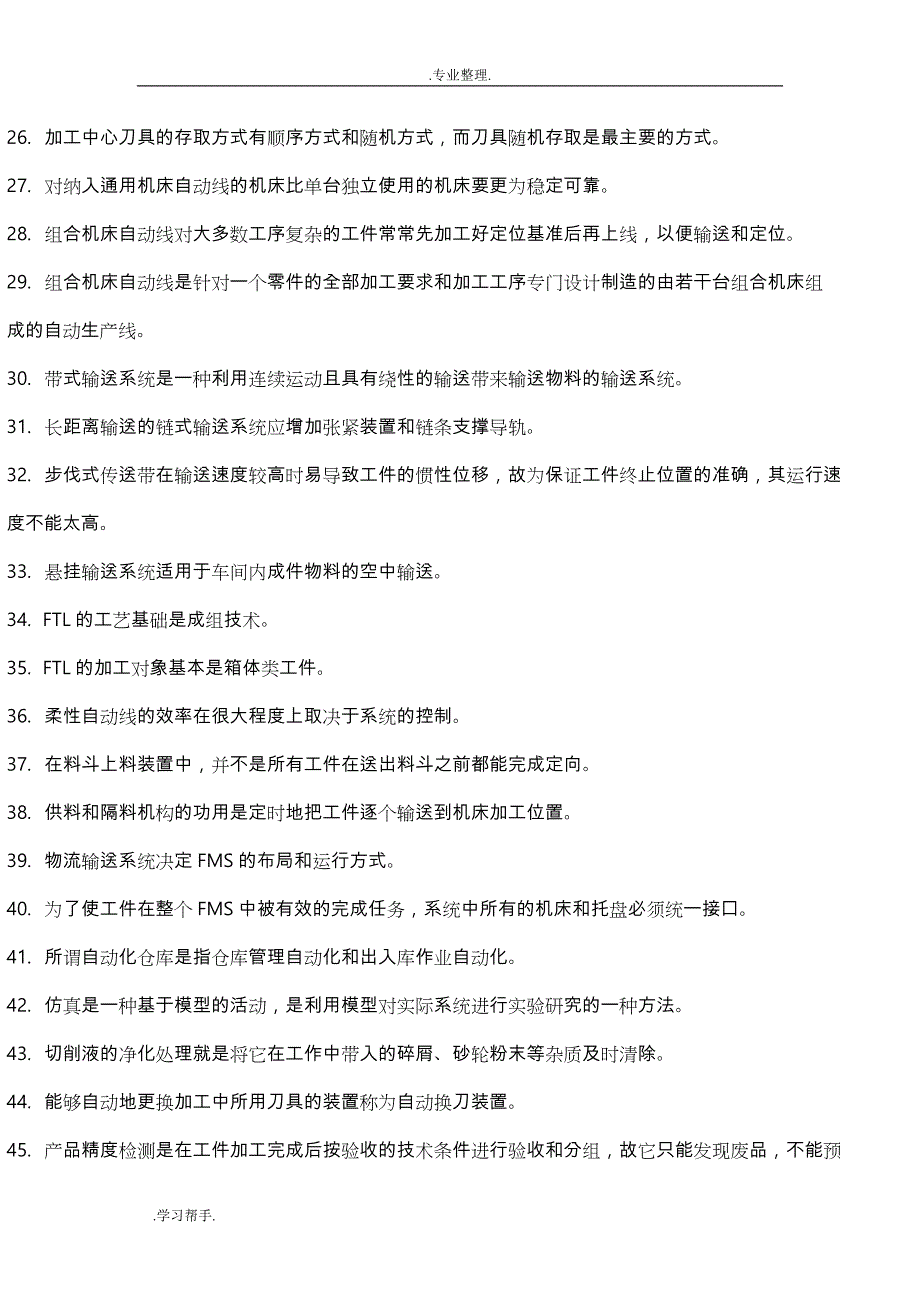 .专业整理.

26. 加工中心刀具的存取方式有顺序方式和随机方式，而刀具随机存取是最主要的方式。

27. 对纳入通用机床自动线的机床比单台独立使用的机床要更为稳定可靠。

28. 组合机床自动线对大多数工序复杂的工件常常先加工好定位基准后再上线，以便输送和定位。

29. 组合机床自动线是针对一个零件的全部加工要求和加工工序专门设计制造的由若干台组合机床组成的自动生产线。

30. 带式输送系统是一种利用连续运动且具有绕性的输送带来输送物料的输送系统。

31. 长距离输送的链式输送系统应增加张紧装置和链条支撑导轨。

32. 步伐式传送带在输送速度较高时易导致工件的惯性位移，故为保证工件终止位置的准确，其运行速度不能太高。

33. 悬挂输送系统适用于车间内成件物料的空中输送。

34. FTL 的工艺基础是成组技术。

35. FTL 的加工对象基本是箱体类工件。

36. 柔性自动线的效率在很大程度上取决于系统的控制。

37. 在料斗上料装置中，并不是所有工件在送出料斗之前都能完成定向。

38. 供料和隔料机构的功用是定时地把工件逐个输送到机床加工位置。

39. 物流输送系统决定 FMS 的布局和运行方式。

40. 为了使工件在整个 FMS 中被有效的完成任务，系统中所有的机床和托盘必须统一接口。

41. 所谓自动化仓库是指仓库管理自动化和出入库作业自动化。

42. 仿真是一种基于模型的活动，是利用模型对实际系统进行实验研究的一种方法。

43. 切削液的净化处理就是将它在工作中带入的碎屑、砂轮粉末等杂质及时清除。

44. 能够自动地更换加工中所用刀具的装置称为自动换刀装置。

45. 产品精度检测是在工件加工完成后按验收的技术条件进行验收和分组，故它只能发现废品，不能预

.学习帮手.